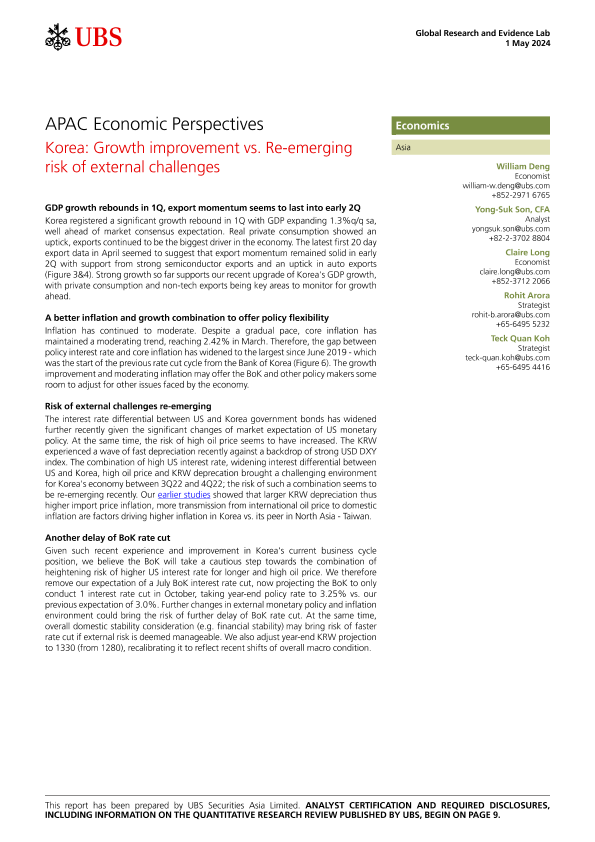 UBS

Global Research and Evidence Lab
1 May 2024

APAC Economic Perspectives

Korea: Growth improvement vs. Re-emerging risk of external challenges

GDP growth rebounds in 1Q, export momentum seems to last into early 2Q

Korea registered a significant growth rebound in 1Q with GDP expanding 1.3%q/q sa, well ahead of market consensus expectation. Real private consumption showed an uptick, exports continued to be the biggest driver in the economy. The latest first 20 day export data in April seemed to suggest that export momentum remained solid in early 2Q with support from strong semiconductor exports and an uptick in auto exports (Figure 3&4). Strong growth so far supports our recent upgrade of Korea's GDP growth, with private consumption and non-tech exports being key areas to monitor for growth ahead.

A better inflation and growth combination to offer policy flexibility

Inflation has continued to moderate. Despite a gradual pace, core inflation has maintained a moderating trend, reaching 2.42% in March. Therefore, the gap between policy interest rate and core inflation has widened to the largest since June 2019 - which was the start of the previous rate cut cycle from the Bank of Korea (Figure 6). The growth improvement and moderating inflation may offer the BoK and other policy makers some room to adjust for other issues faced by the economy.

Risk of external challenges re-emerging

The interest rate differential between US and Korea government bonds has widened further recently given the significant changes of market expectation of US monetary policy. At the same time, the risk of high oil price seems to have increased. The KRW experienced a wave of fast depreciation recently against a backdrop of strong USD DXY index. The combination of high US interest rate, widening interest differential between US and Korea, high oil price and KRW deprecation brought a challenging environment for Korea's economy between 3Q22 and 4Q22; the risk of such a combination seems to be re-emerging recently. Our earlier studies showed that larger KRW depreciation thus higher import price inflation, more transmission from international oil price to domestic inflation are factors driving higher inflation in Korea vs. its peer in North Asia - Taiwan.

Another delay of BoK rate cut

Given such recent experience and improvement in Korea's current business cycle position, we believe the BoK will take a cautious step towards the combination of heightening risk of higher US interest rate for longer and high oil price. We therefore remove our expectation of a July BoK interest rate cut, now projecting the BoK to only conduct 1 interest rate cut in October, taking year-end policy rate to 3.25% vs. our previous expectation of 3.0%. Further changes in external monetary policy and inflation environment could bring the risk of further delay of BoK rate cut. At the same time, overall domestic stability consideration (e.g. financial stability) may bring risk of faster rate cut if external risk is deemed manageable. We also adjust year-end KRW projection to 1330 (from 1280), recalibrating it to reflect recent shifts of overall macro condition.

Economics

Asia

William Deng
Economist
william-w.deng@ubs.com
+852-2971 6765

Yong-Suk Son, CFA
Analyst
yongsuk.son@ubs.com
+82-2-3702 8804

Claire Long
Economist
claire.long@ubs.com
+852-3712 2066

Rohit Arora
Strategist
rohit-b.arora@ubs.com
+65-6495 5232

Teck Quan Koh
Strategist
teck-quan.koh@ubs.com
+65-6495 4416

This report has been prepared by UBS Securities Asia Limited. ANALYST CERTIFICATION AND REQUIRED DISCLOSURES, INCLUDING INFORMATION ON THE QUANTITATIVE RESEARCH REVIEW PUBLISHED BY UBS, BEGIN ON PAGE 9.